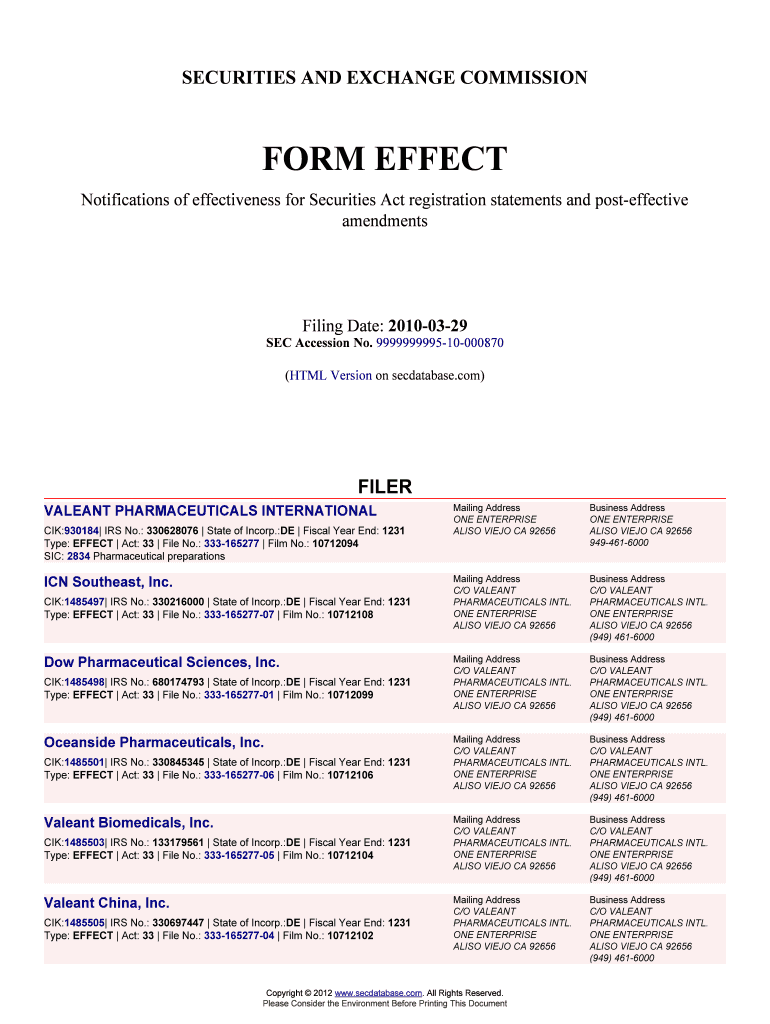 SECURITIES AND EXCHANGE COMMISSION

FORM EFFECT

Notifications of effectiveness for Securities Act registration statements and post-effective amendments

Filing Date: 2010-03-29
SEC Accession No. 9999999995-10-000870

(HTML Version on secdatabase.com)

FILER

VALEANT PHARMACEUTICALS INTERNATIONAL
CIK:930184| IRS No.: 330628076 | State of Incorp.:DE | Fiscal Year End: 1231
Type: EFFECT | Act: 33 | File No.: 333-165277 | Film No.: 10712094
SIC: 2834 Pharmaceutical preparations

Mailing Address
ONE ENTERPRISE
ALISO VIEJO CA 92656

Business Address
ONE ENTERPRISE
ALISO VIEJO CA 92656
949-461-6000

ICN Southeast, Inc.
CIK:1485497| IRS No.: 330216000 | State of Incorp.:DE | Fiscal Year End: 1231
Type: EFFECT | Act: 33 | File No.: 333-165277-07 | Film No.: 10712108

Mailing Address
C/O VALEANT
PHARMACEUTICALS INTL.
ONE ENTERPRISE
ALISO VIEJO CA 92656

Business Address
C/O VALEANT
PHARMACEUTICALS INTL.
ONE ENTERPRISE
ALISO VIEJO CA 92656
(949) 461-6000

Dow Pharmaceutical Sciences, Inc.
CIK:1485498| IRS No.: 680174793 | State of Incorp.:DE | Fiscal Year End: 1231
Type: EFFECT | Act: 33 | File No.: 333-165277-01 | Film No.: 10712099

Mailing Address
C/O VALEANT
PHARMACEUTICALS INTL.
ONE ENTERPRISE
ALISO VIEJO CA 92656

Business Address
C/O VALEANT
PHARMACEUTICALS INTL.
ONE ENTERPRISE
ALISO VIEJO CA 92656
(949) 461-6000

Oceanside Pharmaceuticals, Inc.
CIK:1485501| IRS No.: 330845345 | State of Incorp.:DE | Fiscal Year End: 1231
Type: EFFECT | Act: 33 | File No.: 333-165277-06 | Film No.: 10712106

Mailing Address
C/O VALEANT
PHARMACEUTICALS INTL.
ONE ENTERPRISE
ALISO VIEJO CA 92656

Business Address
C/O VALEANT
PHARMACEUTICALS INTL.
ONE ENTERPRISE
ALISO VIEJO CA 92656
(949) 461-6000

Valeant Biomedicals, Inc.
CIK:1485503| IRS No.: 133179561 | State of Incorp.:DE | Fiscal Year End: 1231
Type: EFFECT | Act: 33 | File No.: 333-165277-05 | Film No.: 10712104

Mailing Address
C/O VALEANT
PHARMACEUTICALS INTL.
ONE ENTERPRISE
ALISO VIEJO CA 92656

Business Address
C/O VALEANT
PHARMACEUTICALS INTL.
ONE ENTERPRISE
ALISO VIEJO CA 92656
(949) 461-6000

Valeant China, Inc.
CIK:1485505| IRS No.: 330697447 | State of Incorp.:DE | Fiscal Year End: 1231
Type: EFFECT | Act: 33 | File No.: 333-165277-04 | Film No.: 10712102

Mailing Address
C/O VALEANT
PHARMACEUTICALS INTL.
ONE ENTERPRISE
ALISO VIEJO CA 92656

Business Address
C/O VALEANT
PHARMACEUTICALS INTL.
ONE ENTERPRISE
ALISO VIEJO CA 92656
(949) 461-6000

Copyright © 2012 www.secdatabase.com. All Rights Reserved.
Please Consider the Environment Before Printing This Document